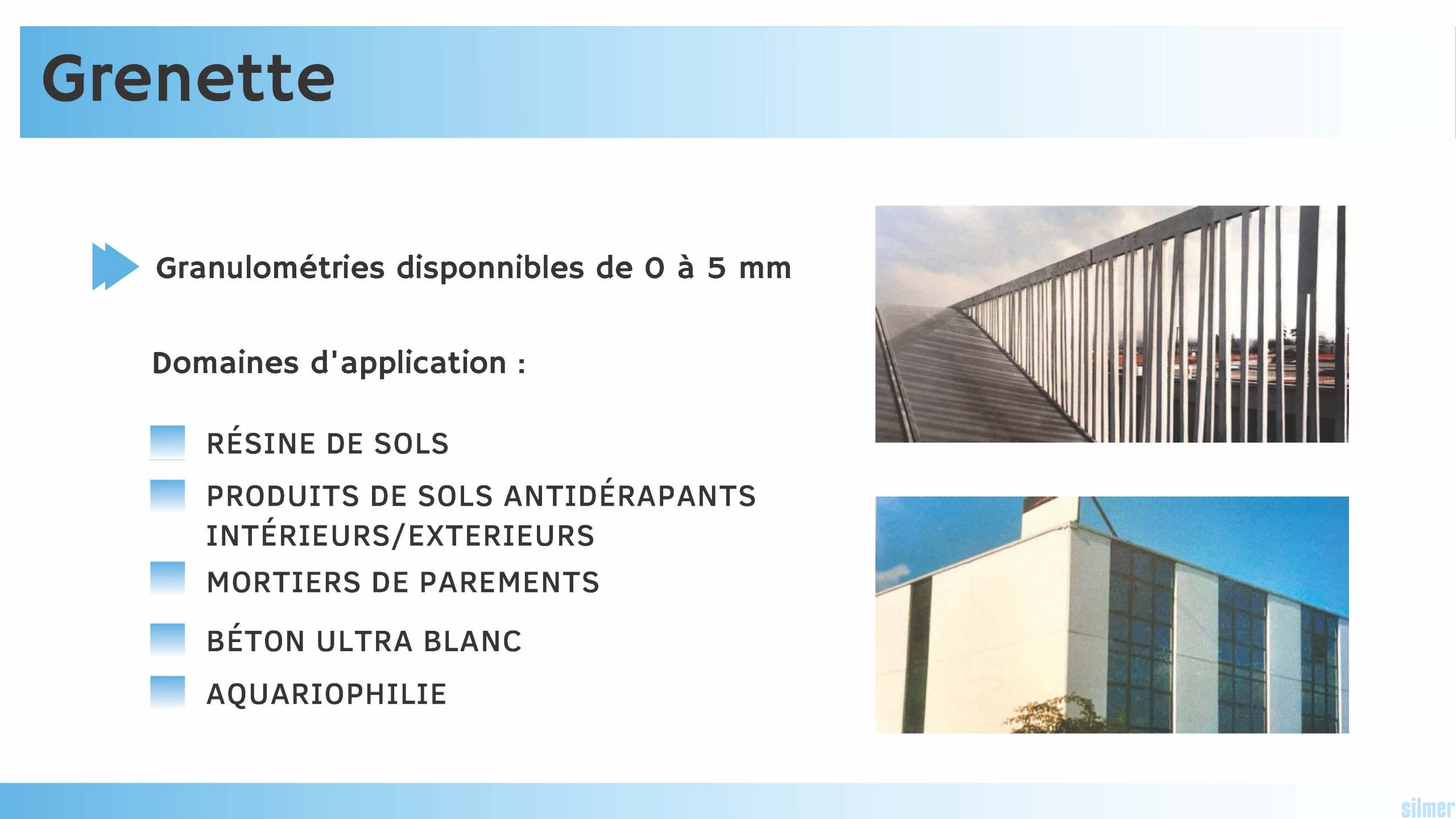 Grenette

Granulométries disponnibles de 0 à 5 mm

Domaines d'application :

RÉSINE DE SOLS

PRODUITS DE SOLS ANTIDÉRAPANTS INTÉRIEURS/EXTERIEURS

MORTIERS DE PAREMENTS

BÉTON ULTRA BLANC

AQUARIOPHILIE

silmer